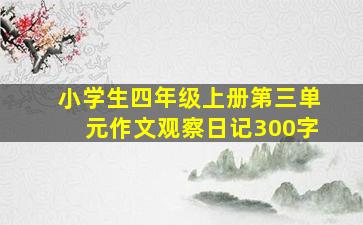 小学生四年级上册第三单元作文观察日记300字